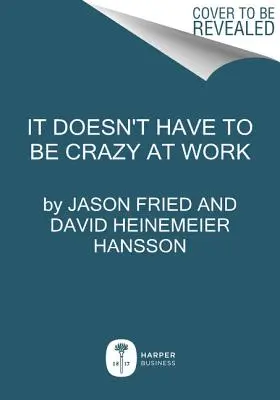 COVER TO BE REVEALED

IT DOESN'T HAVE TO BE CRAZY AT WORK

by JASON FRIED AND DAVID HEINEMEIER HANSSON

18 17

HARPER BUSINESS